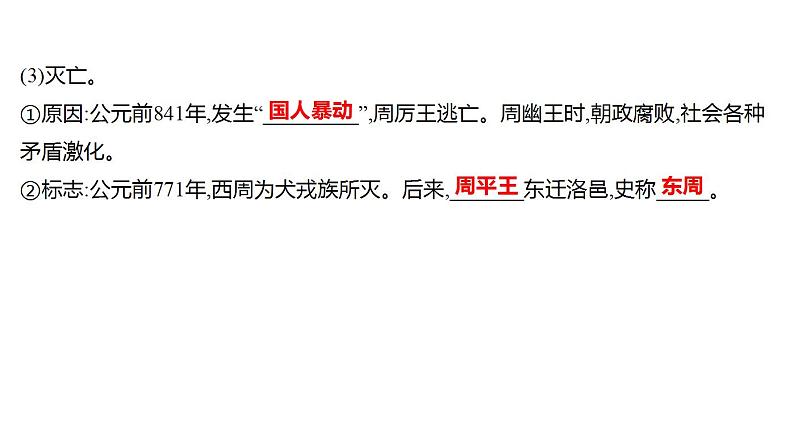 (3)灭亡。
①原因:公元前841年,发生“国人暴动”,周厉王逃亡。周幽王时,朝政腐败,社会各种矛盾激化。
②标志:公元前771年,西周为犬戎族所灭。后来,周平王东迁洛邑,史称东周。